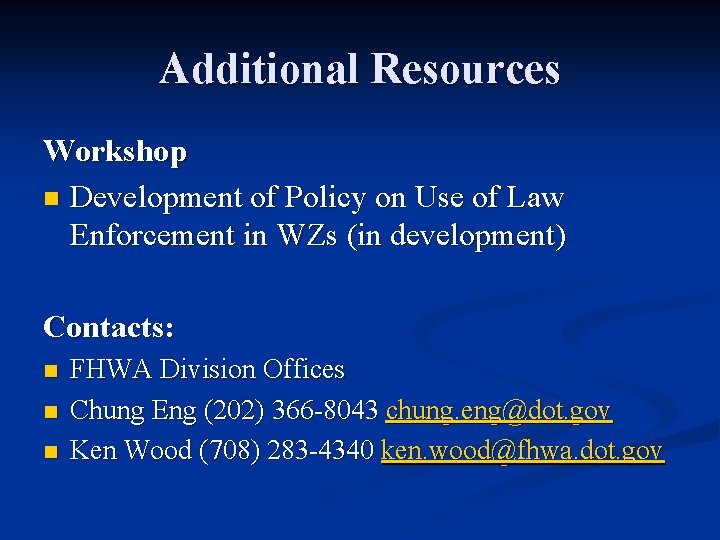 Additional Resources

Workshop

• Development of Policy on Use of Law Enforcement in WZs (in development)

Contacts:

• FHWA Division Offices
• Chung Eng (202) 366-8043 chung.eng@dot.gov
• Ken Wood (708) 283-4340 ken.wood@fhwa.dot.gov